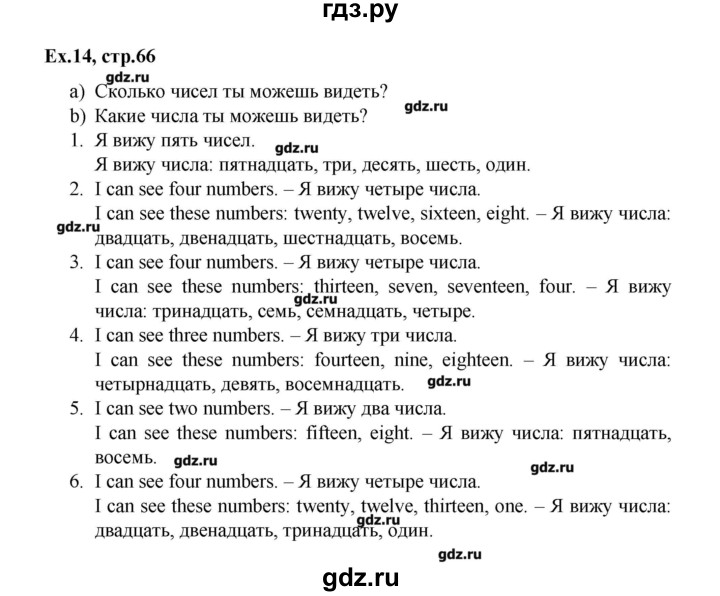 гдз.ру

Ex.14, стр.66

gdz.ru

a) Сколько чисел ты можешь видеть?

b) Какие числа ты можешь видеть?

gdz.ru

1. Я вижу пять чисел.

gdz.ru

Я вижу числа: пятнадцать, три, десять, шесть, один.

2. I can see four numbers. – Я вижу четыре числа.

I can see these numbers: twenty, twelve, sixteen, eight. – Я вижу числа: двадцать, двенадцать, шестнадцать, восемь.

gdz.ru

3. I can see four numbers. – Я вижу четыре числа.

I can see these numbers: thirteen, seven, seventeen, four. – Я вижу числа: тринадцать, семь, семнадцать, четыре.

gdz.ru

4. I can see three numbers. – Я вижу три числа.

I can see these numbers: fourteen, nine, eighteen. – Я вижу числа: четырнадцать, девять, восемнадцать.

gdz.ru

5. I can see two numbers. – Я вижу два числа.

I can see these numbers: fifteen, eight. – Я вижу числа: пятнадцать, восемь.

gdz.ru

gdz.ru

6. I can see four numbers. – Я вижу четыре числа.

I can see these numbers: twenty, twelve, thirteen, one. – Я вижу числа: двадцать, двенадцать, тринадцать, один.

gdz.ru

gdz.ru

gdz.ru